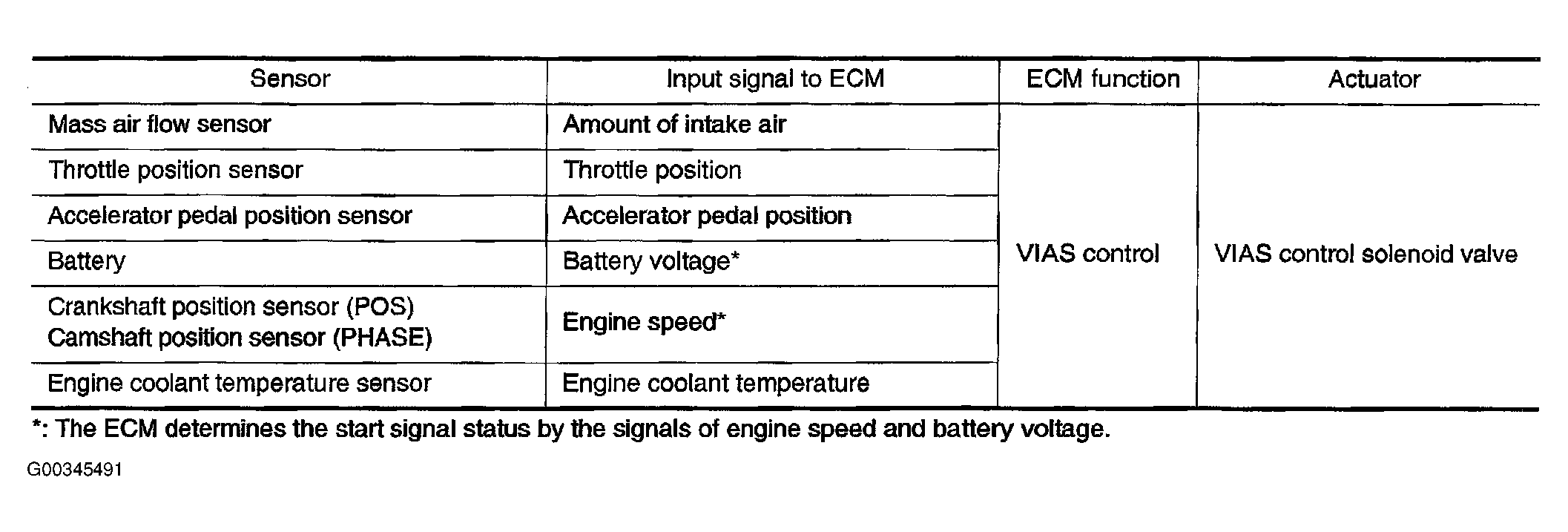 | Sensor | Input signal to ECM | ECM function | Actuator |
|---|---|---|---|
| Mass air flow sensor | Amount of intake air | VIAS control | VIAS control solenoid valve |
| Throttle position sensor | Throttle position | | |
| Accelerator pedal position sensor | Accelerator pedal position | | |
| Battery | Battery voltage* | | |
| Crankshaft position sensor (POS) Camshaft position sensor (PHASE) | Engine speed* | | |
| Engine coolant temperature sensor | Engine coolant temperature | | |

*: The ECM determines the start signal status by the signals of engine speed and battery voltage.

G00345491